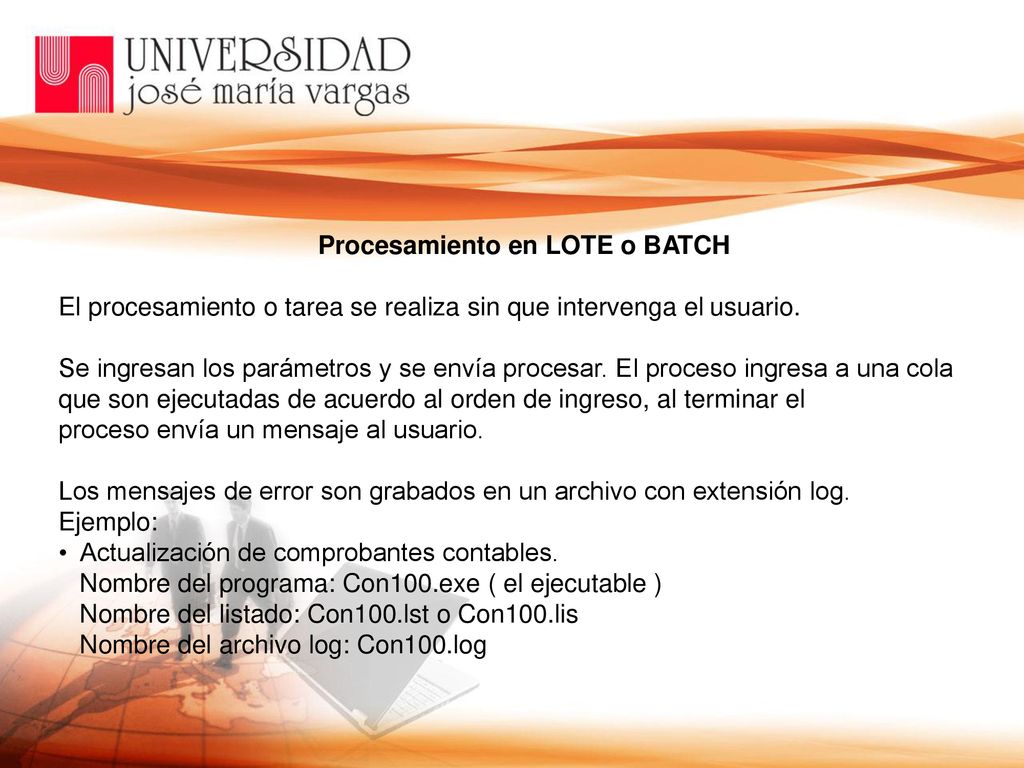 UNIVERSIDAD
josé maría vargas

Procesamiento en LOTE o BATCH

El procesamiento o tarea se realiza sin que intervenga el usuario.

Se ingresan los parámetros y se envía procesar. El proceso ingresa a una cola que son ejecutadas de acuerdo al orden de ingreso, al terminar el proceso envía un mensaje al usuario.

Los mensajes de error son grabados en un archivo con extensión log.
Ejemplo:
• Actualización de comprobantes contables.
Nombre del programa: Con100.exe ( el ejecutable )
Nombre del listado: Con100.lst o Con100.lis
Nombre del archivo log: Con100.log